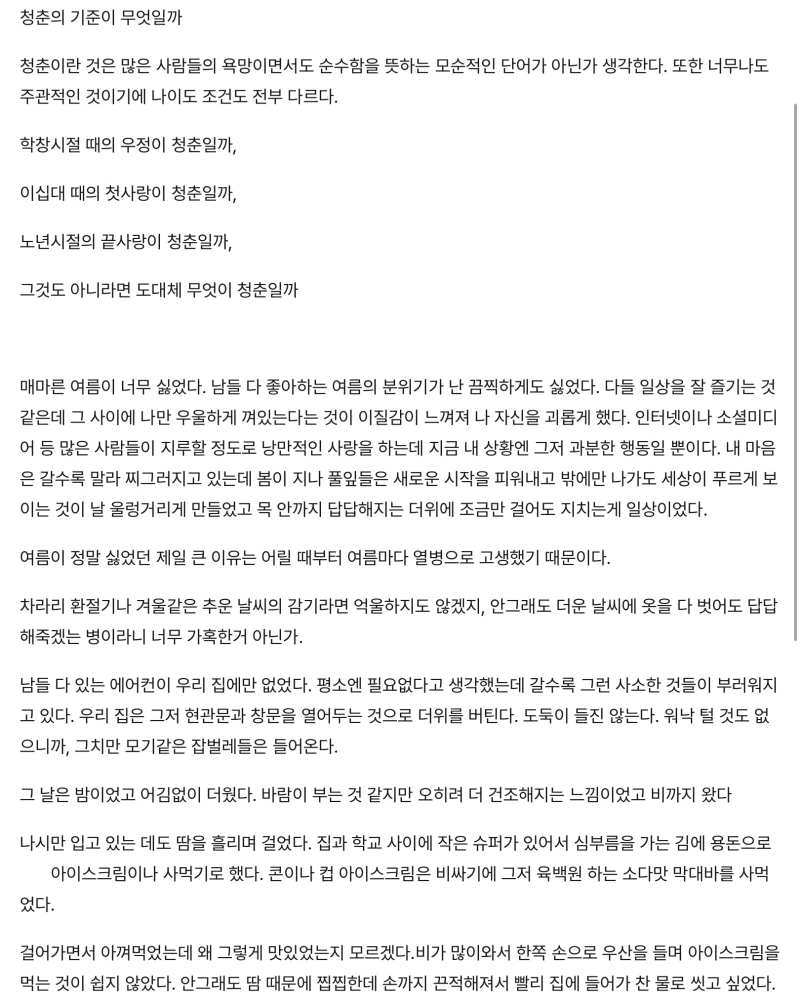 청춘의 기준이 무엇일까

청춘이란 것은 많은 사람들의 욕망이면서도 순수함을 뜻하는 모순적인 단어가 아닌가 생각한다. 또한 너무나도 주관적인 것이기에 나이도 조건도 전부 다르다.

학창시절 때의 우정이 청춘일까,

이십대 때의 첫사랑이 청춘일까,

노년시절의 끝사랑이 청춘일까,

그것도 아니라면 도대체 무엇이 청춘일까

매마른 여름이 너무 싫었다. 남들 다 좋아하는 여름의 분위기가 난 끔찍하게도 싫었다. 다들 일상을 잘 즐기는 것 같은데 그 사이에 나만 우울하게 껴있는다는 것이 이질감이 느껴져 나 자신을 괴롭게 했다. 인터넷이나 소셜미디어 등 많은 사람들이 지루할 정도로 낭만적인 사랑을 하는데 지금 내 상황엔 그저 과분한 행동일 뿐이다. 내 마음은 갈수록 말라 찌그러지고 있는데 봄이 지나 풀잎들은 새로운 시작을 피워내고 밖에만 나가도 세상이 푸르게 보이는 것이 날 울렁거리게 만들었고 목 안까지 답답해지는 더위에 조금만 걸어도 지치는게 일상이었다.

여름이 정말 싫었던 제일 큰 이유는 어릴 때부터 여름마다 열병으로 고생했기 때문이다.

차라리 환절기나 겨울같은 추운 날씨의 감기라면 억울하지도 않겠지, 안그래도 더운 날씨에 옷을 다 벗어도 답답해죽겠는 병이라니 너무 가혹한거 아닌가.

남들 다 있는 에어컨이 우리 집에만 없었다. 평소엔 필요없다고 생각했는데 갈수록 그런 사소한 것들이 부러워지고 있다. 우리 집은 그저 현관문과 창문을 열어두는 것으로 더위를 버틴다. 도둑이 들진 않는다. 워낙 털 것도 없으니까, 그치만 모기같은 잡벌레들은 들어온다.

그 날은 밤이었고 어김없이 더웠다. 바람이 부는 것 같지만 오히려 더 건조해지는 느낌이었고 비까지 왔다

나시만 입고 있는 데도 땀을 흘리며 걸었다. 집과 학교 사이에 작은 슈퍼가 있어서 심부름을 가는 김에 용돈으로 아이스크림이나 사먹기로 했다. 콘이나 컵 아이스크림은 비싸기에 그저 육백원 하는 소다맛 막대바를 사먹었다.

걸어가면서 아껴먹었는데 왜 그렇게 맛있었는지 모르겠다.비가 많이와서 한쪽 손으로 우산을 들며 아이스크림을 먹는 것이 쉽지 않았다. 안그래도 땀 때문에 찝찝한데 손까지 끈적해져서 빨리 집에 들어가 찬 물로 씻고 싶었다.